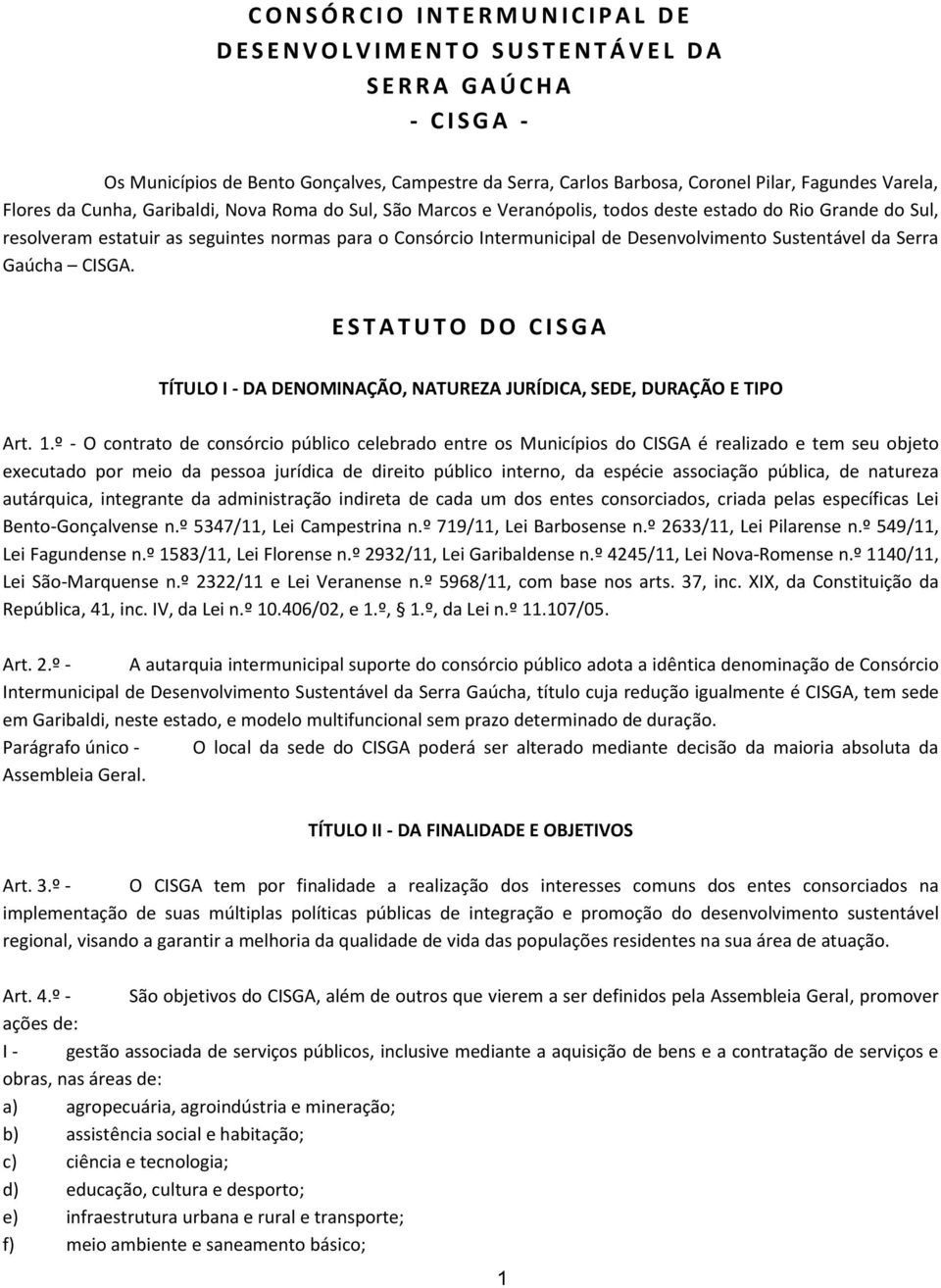 CONSÓRCIO INTERMUNICIPAL DE DESENVOLVIMENTO SUSTENTÁVEL DA SERRA GAÚCHA
- CISGA -

Os Municípios de Bento Gonçalves, Campestre da Serra, Carlos Barbosa, Coronel Pilar, Fagundes Varela, Flores da Cunha, Garibaldi, Nova Roma do Sul, São Marcos e Veranópolis, todos deste estado do Rio Grande do Sul, resolveram estatuir as seguintes normas para o Consórcio Intermunicipal de Desenvolvimento Sustentável da Serra Gaúcha – CISGA.

ESTATUTO DO CISGA

TÍTULO I - DA DENOMINAÇÃO, NATUREZA JURÍDICA, SEDE, DURAÇÃO E TIPO

Art. 1.º - O contrato de consórcio público celebrado entre os Municípios do CISGA é realizado e tem seu objeto executado por meio da pessoa jurídica de direito público interno, da espécie associação pública, de natureza autárquica, integrante da administração indireta de cada um dos entes consorciados, criada pelas específicas Lei Bento-Gonçalvense n.º 5347/11, Lei Campestrina n.º 719/11, Lei Barbosense n.º 2633/11, Lei Pilarense n.º 549/11, Lei Fagundense n.º 1583/11, Lei Florense n.º 2932/11, Lei Garibaldense n.º 4245/11, Lei Nova-Romense n.º 1140/11, Lei São-Marquense n.º 2322/11 e Lei Veranense n.º 5968/11, com base nos arts. 37, inc. XIX, da Constituição da República, 41, inc. IV, da Lei n.º 10.406/02, e 1.º, 1.º, da Lei n.º 11.107/05.

Art. 2.º - A autarquia intermunicipal suporte do consórcio público adota a idêntica denominação de Consórcio Intermunicipal de Desenvolvimento Sustentável da Serra Gaúcha, título cuja redução igualmente é CISGA, tem sede em Garibaldi, neste estado, e modelo multifuncional sem prazo determinado de duração.
Parágrafo único - O local da sede do CISGA poderá ser alterado mediante decisão da maioria absoluta da Assembleia Geral.

TÍTULO II - DA FINALIDADE E OBJETIVOS

Art. 3.º - O CISGA tem por finalidade a realização dos interesses comuns dos entes consorciados na implementação de suas múltiplas políticas públicas de integração e promoção do desenvolvimento sustentável regional, visando a garantir a melhoria da qualidade de vida das populações residentes na sua área de atuação.

Art. 4.º - São objetivos do CISGA, além de outros que vierem a ser definidos pela Assembleia Geral, promover ações de:
I - gestão associada de serviços públicos, inclusive mediante a aquisição de bens e a contratação de serviços e obras, nas áreas de:
a) agropecuária, agroindústria e mineração;
b) assistência social e habitação;
c) ciência e tecnologia;
d) educação, cultura e desporto;
e) infraestrutura urbana e rural e transporte;
f) meio ambiente e saneamento básico;

1